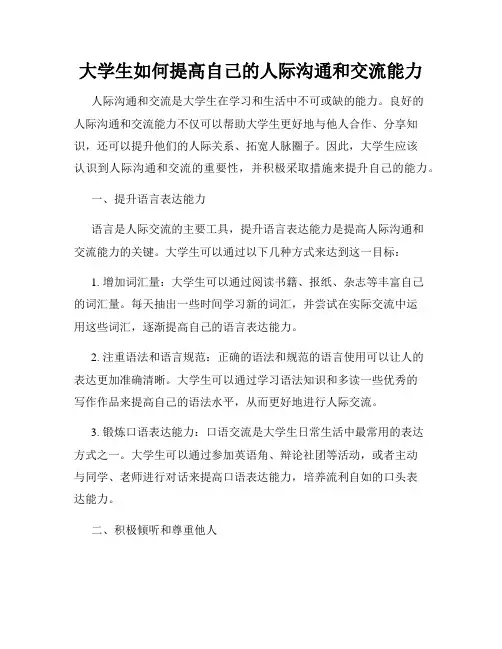 大学生如何提高自己的人际沟通和交流能力

人际沟通和交流是大学生在学习和生活中不可或缺的能力。良好的人际沟通和交流能力不仅可以帮助大学生更好地与他人合作、分享知识，还可以提升他们的人际关系、拓宽人脉圈子。因此，大学生应该认识到人际沟通和交流的重要性，并积极采取措施来提升自己的能力。

一、提升语言表达能力

语言是人际交流的主要工具，提升语言表达能力是提高人际沟通和交流能力的关键。大学生可以通过以下几种方式来达到这一目标：

1. 增加词汇量：大学生可以通过阅读书籍、报纸、杂志等丰富自己的词汇量。每天抽出一些时间学习新的词汇，并尝试在实际交流中运用这些词汇，逐渐提高自己的语言表达能力。

2. 注重语法和语言规范：正确的语法和规范的语言使用可以让人的表达更加准确清晰。大学生可以通过学习语法知识和多读一些优秀的写作作品来提高自己的语法水平，从而更好地进行人际交流。

3. 锻炼口语表达能力：口语交流是大学生日常生活中最常用的表达方式之一。大学生可以通过参加英语角、辩论社团等活动，或者主动与同学、老师进行对话来提高口语表达能力，培养流利自如的口头表达能力。

二、积极倾听和尊重他人